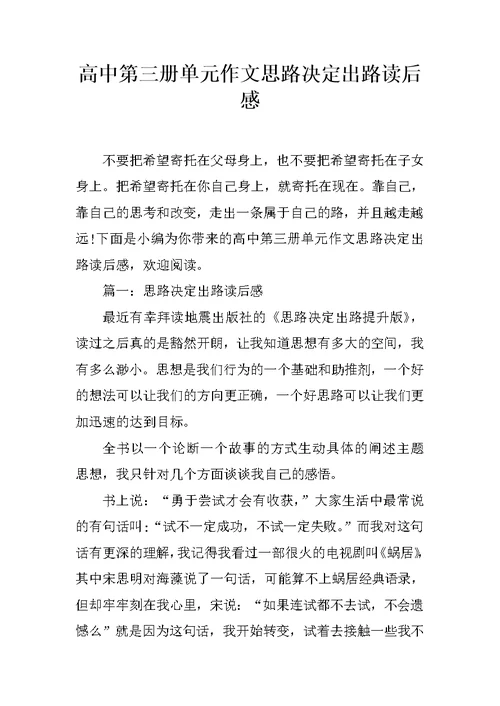 高中第三册单元作文思路决定出路读后感

不要把希望寄托在父母身上，也不要把希望寄托在子女身上。把希望寄托在你自己身上，就寄托在现在。靠自己，靠自己的思考和改变，走出一条属于自己的路，并且越走越远!下面是小编为你带来的高中第三册单元作文思路决定出路读后感，欢迎阅读。

篇一：思路决定出路读后感

最近有幸拜读地震出版社的《思路决定出路提升版》，读过之后真的是豁然开朗，让我知道思想有多大的空间，我有多么渺小。思想是我们行为的一个基础和助推剂，一个好的想法可以让我们的方向更正确，一个好思路可以让我们更加迅速的达到目标。

全书以一个论断一个故事的方式生动具体的阐述主题思想，我只针对几个方面谈谈我自己的感悟。

书上说：“勇于尝试才会有收获，”大家生活中最常说的有句话叫：“试不一定成功，不试一定失败。”而我对这句话有更深的理解，我记得我看过一部很火的电视剧叫《蜗居》，其中宋思明对海藻说了一句话，可能算不上蜗居经典语录，但却牢牢刻在我心里，宋说：“如果连试都不去试，不会遗憾么”就是因为这句话，我开始转变，试着去接触一些我不